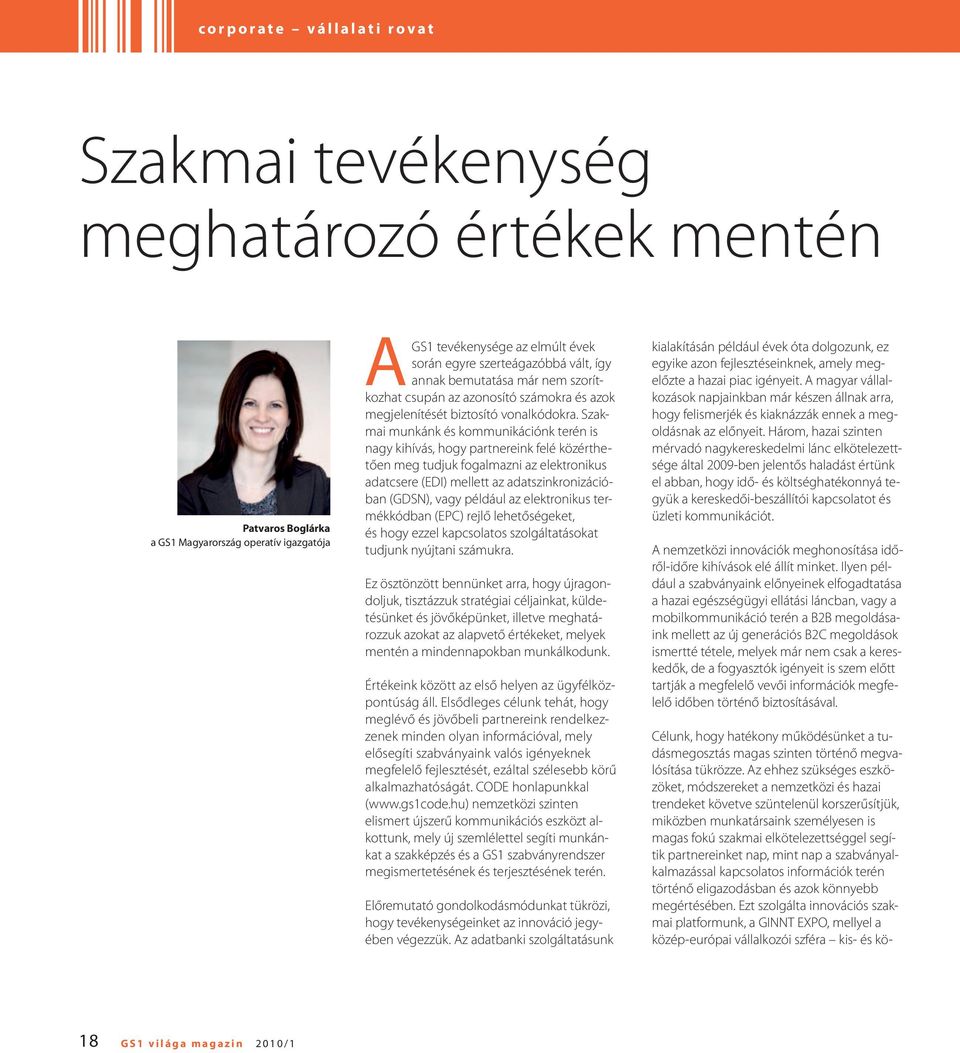 corporate – vállalati rovat

Szakmai tevékenység meghatározó értékek mentén

Patvaros Boglárka
a GS1 Magyarország operatív igazgatója

A GS1 tevékenysége az elmúlt évek során egyre szerteágazóbbá vált, így annak bemutatása már nem szorítkozhat csupán az azonosító számokra és azok megjelenítését biztosító vonalkódokra. Szakmai munkánk és kommunikációnk terén is nagy kihívás, hogy partnereink felé közérthetően meg tudjuk fogalmazni az elektronikus adatcsere (EDI) mellett az adatszinkronizációban (GDSN), vagy például az elektronikus termékkódban (EPC) rejlő lehetőségeket, és hogy ezzel kapcsolatos szolgáltatásokat tudjunk nyújtani számukra.

Ez ösztönzött bennünket arra, hogy újragondoljuk, tisztázzuk stratégiai céljainkat, küldetésünket és jövőképünket, illetve meghatározzuk azokat az alapvető értékeket, melyek mentén a mindennapokban munkálkodunk.

Értékeink között az első helyen az ügyfélközpontúság áll. Elsődleges célunk tehát, hogy meglévő és jövőbeli partnereink rendelkezzenek minden olyan információval, mely elősegíti szabványaink valós igényeknek megfelelő fejlesztését, ezáltal szélesebb körű alkalmazhatóságát. CODE honlapunkkal (www.gs1code.hu) nemzetközi szinten elismert újszerű kommunikációs eszközt alkottunk, mely új szemlélettel segíti munkánkat a szakképzés és a GS1 szabványrendszer megismertetésének és terjesztésének terén.

Előremutató gondolkodásmódunkat tükrözi, hogy tevékenységeinket az innováció jegyében végezzük. Az adatbanki szolgáltatásunk kialakításán például évek óta dolgozunk, ez egyike azon fejlesztéseinknek, amely megelőzte a hazai piac igényeit. A magyar vállalkozások napjainkban már készen állnak arra, hogy felismerjék és kiaknázzák ennek a megoldásnak az előnyeit. Három, hazai szinten mérvadó nagykereskedelmi lánc elkötelezettsége által 2009-ben jelentős haladást értünk el abban, hogy idő- és költséghatékonnyá tegyük a kereskedői-beszállítói kapcsolatot és üzleti kommunikációt.

A nemzetközi innovációk meghonosítása időről-időre kihívások elé állít minket. Ilyen például a szabványaink előnyeinek elfogadtatása a hazai egészségügyi ellátási láncban, vagy a mobilkommunikáció terén a B2B megoldásaink mellett az új generációs B2C megoldások ismertté tétele, melyek már nem csak a kereskedők, de a fogyasztók igényeit is szem előtt tartják a megfelelő vevői információk megfelelő időben történő biztosításával.

Célunk, hogy hatékony működésünket a tudásmegosztás magas szinten történő megvalósítása tükrözze. Az ehhez szükséges eszközöket, módszereket a nemzetközi és hazai trendeket követve szüntelenül korszerűsítjük, miközben munkatársaink személyesen is magas fokú szakmai elkötelezettséggel segítik partnereinket nap, mint nap a szabványalkalmazással kapcsolatos információk terén történő eligazodásban és azok könnyebb megértésében. Ezt szolgálta innovációs szakmai platformunk, a GINNT EXPO, mellyel a közép-európai vállalkozói szféra – kis- és kö-

18 GS1 világa magazin 2010/1